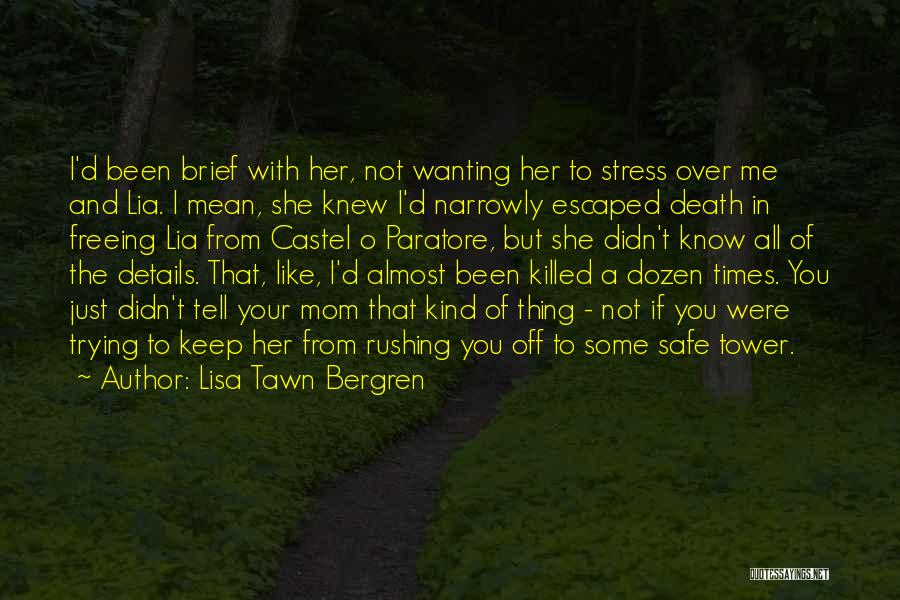 I'd been brief with her, not wanting her to stress over me and Lia. I mean, she knew I'd narrowly escaped death in freeing Lia from Castel o Paratore, but she didn't know all of the details. That, like, I'd almost been killed a dozen times. You just didn't tell your mom that kind of thing - not if you were trying to keep her from rushing you off to some safe tower.

~ Author: Lisa Tawn Bergren

QUOTESSAYINGS.NET